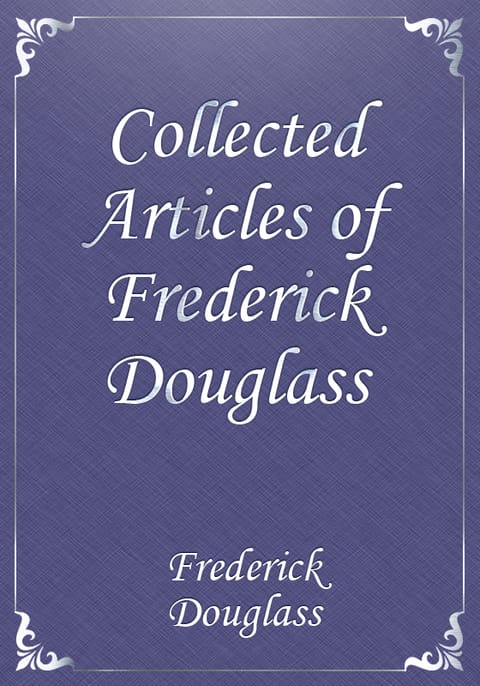 Collected Articles of Frederick Douglass

Frederick Douglass